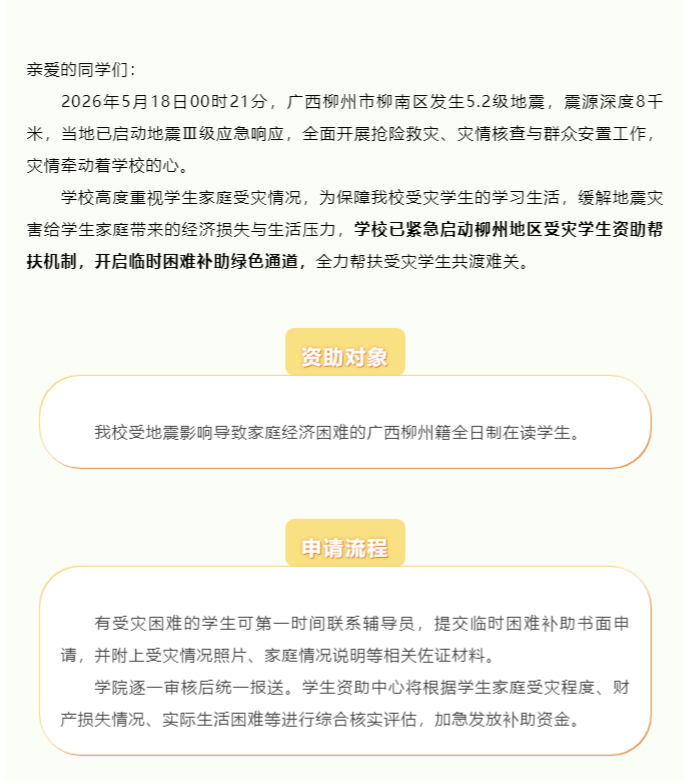 亲爱的同学们：

2026年5月18日00时21分，广西柳州市柳南区发生5.2级地震，震源深度8千米，当地已启动地震Ⅲ级应急响应，全面开展抢险救灾、灾情核查与群众安置工作，灾情牵动着学校的心。

学校高度重视学生家庭受灾情况，为保障我校受灾学生的学习生活，缓解地震灾害给学生家庭带来的经济损失与生活压力，学校已紧急启动柳州地区受灾学生资助帮扶机制，开启临时困难补助绿色通道，全力帮扶受灾学生共渡难关。

资助对象

我校受地震影响导致家庭经济困难的广西柳州籍全日制在读学生。

申请流程

有受灾困难的学生可第一时间联系辅导员，提交临时困难补助书面申请，并附上受灾情况照片、家庭情况说明等相关佐证材料。

学院逐一审核后统一报送。学生资助中心将根据学生家庭受灾程度、财产损失情况、实际生活困难等进行综合核实评估，加急发放补助资金。